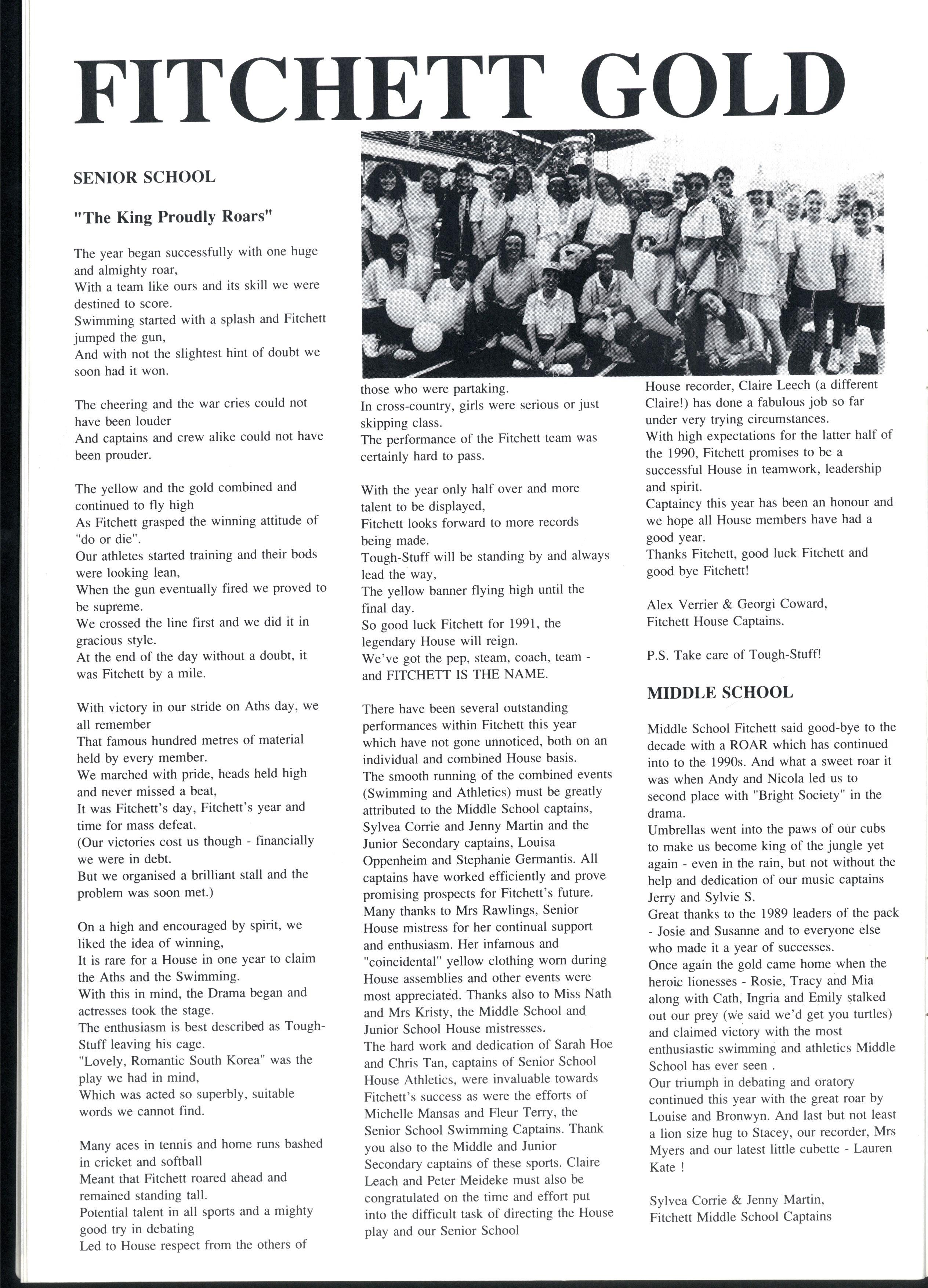 FITCHETT GOLD

SENIOR SCHOOL

"The King Proudly Roars"

The year began successfully with one huge and almighty roar,
With a team like ours and its skill we were destined to score.
Swimming started with a splash and Fitchett jumped the gun,
And with not the slightest hint of doubt we soon had it won.

The cheering and the war cries could not have been louder
And captains and crew alike could not have been prouder.

The yellow and the gold combined and continued to fly high
As Fitchett grasped the winning attitude of "do or die".
Our athletes started training and their bods were looking lean,
When the gun eventually fired we proved to be supreme.
We crossed the line first and we did it in gracious style.
At the end of the day without a doubt, it was Fitchett by a mile.

With victory in our stride on Aths day, we all remember
That famous hundred metres of material held by every member.
We marched with pride, heads held high and never missed a beat,
It was Fitchett's day, Fitchett's year and time for mass defeat.
(Our victories cost us though - financially we were in debt.
But we organised a brilliant stall and the problem was soon met.)

On a high and encouraged by spirit, we liked the idea of winning,
It is rare for a House in one year to claim the Aths and the Swimming.
With this in mind, the Drama began and actresses took the stage.
The enthusiasm is best described as Tough-Stuff leaving his cage.
"Lovely, Romantic South Korea" was the play we had in mind,
Which was acted so superbly, suitable words we cannot find.

Many aces in tennis and home runs bashed in cricket and softball
Meant that Fitchett roared ahead and remained standing tall.
Potential talent in all sports and a mighty good try in debating
Led to House respect from the others of those who were partaking.
In cross-country, girls were serious or just skipping class.
The performance of the Fitchett team was certainly hard to pass.

With the year only half over and more talent to be displayed,
Fitchett looks forward to more records being made.
Tough-Stuff will be standing by and always lead the way,
The yellow banner flying high until the final day.
So good luck Fitchett for 1991, the legendary House will reign.
We've got the pep, steam, coach, team - and FITCHETT IS THE NAME.

There have been several outstanding performances within Fitchett this year which have not gone unnoticed, both on an individual and combined House basis.
The smooth running of the combined events (Swimming and Athletics) must be greatly attributed to the Middle School captains, Sylvea Corrie and Jenny Martin and the Junior Secondary captains, Louisa Oppenheim and Stephanie Germantis. All captains have worked efficiently and prove promising prospects for Fitchett's future.
Many thanks to Mrs Rawlings, Senior House mistress for her continual support and enthusiasm. Her infamous and "coincidental" yellow clothing worn during House assemblies and other events were most appreciated. Thanks also to Miss Nath and Mrs Kristy, the Middle School and Junior School House mistresses.
The hard work and dedication of Sarah Hoe and Chris Tan, captains of Senior School House Athletics, were invaluable towards Fitchett's success as were the efforts of Michelle Mansas and Fleur Terry, the Senior School Swimming Captains. Thank you also to the Middle and Junior Secondary captains of these sports. Claire Leach and Peter Meideke must also be congratulated on the time and effort put into the difficult task of directing the House play and our Senior School House recorder, Claire Leech (a different Claire!) has done a fabulous job so far under very trying circumstances.
With high expectations for the latter half of the 1990, Fitchett promises to be a successful House in teamwork, leadership and spirit.
Captaincy this year has been an honour and we hope all House members have had a good year.
Thanks Fitchett, good luck Fitchett and good bye Fitchett!

Alex Verrier & Georgi Coward,
Fitchett House Captains.

P.S. Take care of Tough-Stuff!

MIDDLE SCHOOL

Middle School Fitchett said good-bye to the decade with a ROAR which has continued into to the 1990s. And what a sweet roar it was when Andy and Nicola led us to second place with "Bright Society" in the drama.
Umbrellas went into the paws of our cubs to make us become king of the jungle yet again - even in the rain, but not without the help and dedication of our music captains Jerry and Sylvie S.
Great thanks to the 1989 leaders of the pack - Josie and Susanne and to everyone else who made it a year of successes.
Once again the gold came home when the heroic lionesses - Rosie, Tracy and Mia along with Cath, Ingria and Emily stalked out our prey (we said we'd get you turtles) and claimed victory with the most enthusiastic swimming and athletics Middle School has ever seen .
Our triumph in debating and oratory continued this year with the great roar by Louise and Bronwyn. And last but not least a lion size hug to Stacey, our recorder, Mrs Myers and our latest little cubette - Lauren Kate !

Sylvea Corrie & Jenny Martin,
Fitchett Middle School Captains